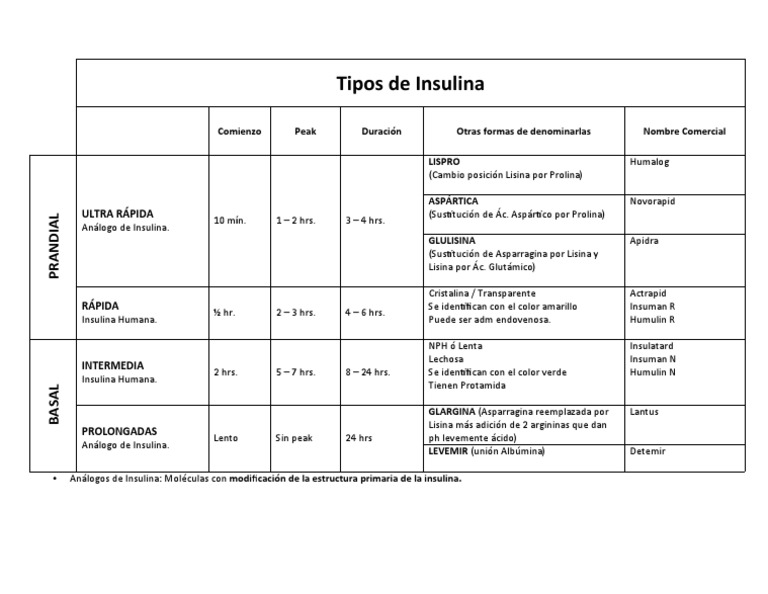 Tipos de Insulina

| | | Comienzo | Peak | Duración | Otras formas de denominarlas | Nombre Comercial |
|---|---|---|---|---|---|---|
| PRANDIAL | ULTRA RÁPIDA Análogo de Insulina. | 10 mín. | 1 – 2 hrs. | 3 – 4 hrs. | LISPRO (Cambio posición Lisina por Prolina) | Humalog |
| | | | | | ASPÁRTICA (Sustitución de Ác. Aspártico por Prolina) | Novorapid |
| | | | | | GLULISINA (Sustitución de Asparragina por Lisina y Lisina por Ác. Glutámico) | Apidra |
| | RÁPIDA Insulina Humana. | ½ hr. | 2 – 3 hrs. | 4 – 6 hrs. | Cristalina / Transparente Se identifican con el color amarillo Puede ser adm endovenosa. | Actrapid Insuman R Humulin R |
| BASAL | INTERMEDIA Insulina Humana. | 2 hrs. | 5 – 7 hrs. | 8 – 24 hrs. | NPH ó Lenta Lechosa Se identifican con el color verde Tienen Protamida | Insulatard Insuman N Humulin N |
| | PROLONGADAS Análogo de Insulina. | Lento | Sin peak | 24 hrs | GLARGINA (Asparragina reemplazada por Lisina más adición de 2 argininas que dan ph levemente ácido) | Lantus |
| | | | | | LEVEMIR (unión Albúmina) | Detemir |

• Análogos de Insulina: Moléculas con modificación de la estructura primaria de la insulina.